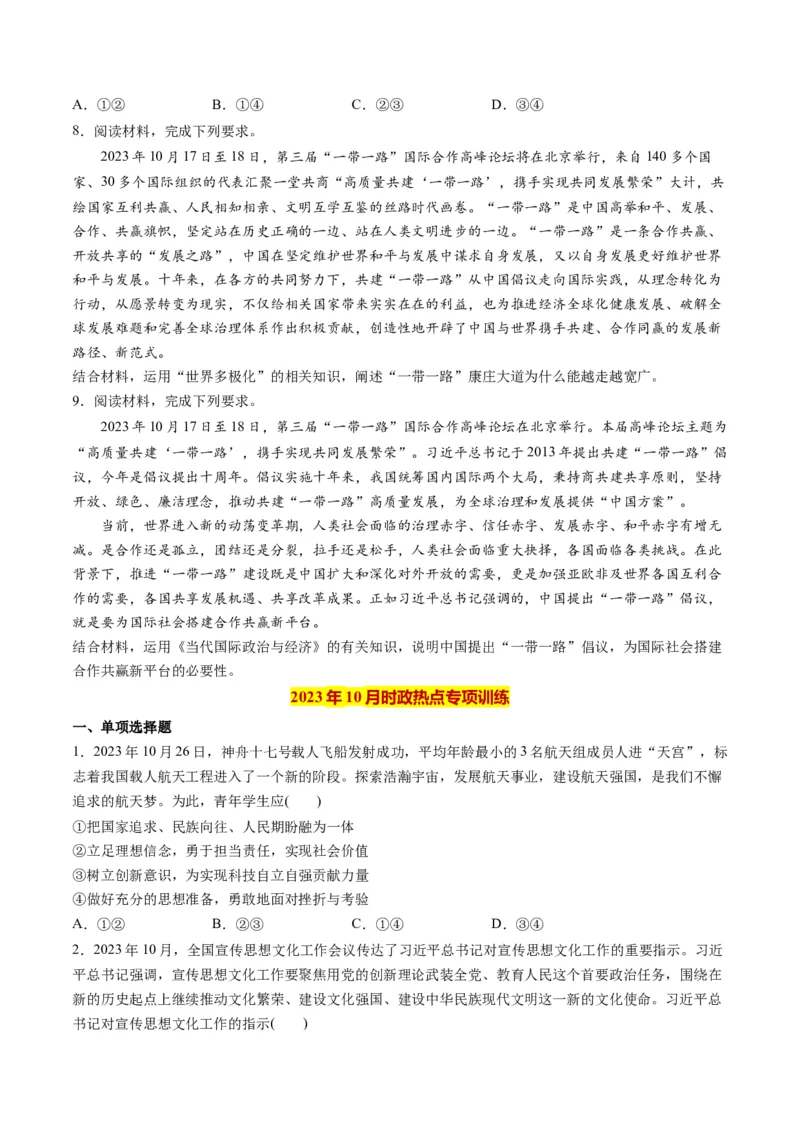 A．①②　　　　B．①④　　　　C．②③　　　　D．③④

8．阅读材料，完成下列要求。

2023年10月17日至18日，第三届“一带一路”国际合作高峰论坛将在北京举行，来自140多个国家、30多个国际组织的代表汇聚一堂共商“高质量共建‘一带一路’，携手实现共同发展繁荣”大计，共绘国家互利共赢、人民相知相亲、文明互学互鉴的丝路时代画卷。“一带一路”是中国高举和平、发展、合作、共赢旗帜，坚定站在历史正确的一边、站在人类文明进步的一边。“一带一路”是一条合作共赢、开放共享的“发展之路”，中国在坚定维护世界和平与发展中谋求自身发展，又以自身发展更好维护世界和平与发展。十年来，在各方的共同努力下，共建“一带一路”从中国倡议走向国际实践，从理念转化为行动，从愿景转变为现实，不仅给相关国家带来实实在在的利益，也为推进经济全球化健康发展、破解全球发展难题和完善全球治理体系作出积极贡献，创造性地开辟了中国与世界携手共建、合作同赢的发展新路径、新范式。

结合材料，运用“世界多极化”的相关知识，阐述“一带一路”康庄大道为什么能越走越宽广。

9．阅读材料，完成下列要求。

2023年10月17日至18日，第三届“一带一路”国际合作高峰论坛在北京举行。本届高峰论坛主题为“高质量共建‘一带一路’，携手实现共同发展繁荣”。习近平总书记于2013年提出共建“一带一路”倡议，今年是倡议提出十周年。倡议实施十年来，我国统筹国内国际两个大局，秉持商共建共享原则，坚持开放、绿色、廉洁理念，推动共建“一带一路”高质量发展，为全球治理和发展提供“中国方案”。

当前，世界进入新的动荡变革期，人类社会面临的治理赤字、信任赤字、发展赤字、和平赤字有增无减。是合作还是孤立，团结还是分裂，拉手还是松手，人类社会面临重大抉择，各国面临各类挑战。在此背景下，推进“一带一路”建设既是中国扩大和深化对外开放的需要，更是加强亚欧非及世界各国互利合作的需要，各国共享发展机遇、共享改革成果。正如习近平总书记强调的，中国提出“一带一路”倡议，就是要为国际社会搭建合作共赢新平台。

结合材料，运用《当代国际政治与经济》的有关知识，说明中国提出“一带一路”倡议，为国际社会搭建合作共赢新平台的必要性。

2023年10月时政热点专项训练

一、单项选择题

1．2023年10月26日，神舟十七号载人飞船发射成功，平均年龄最小的3名航天组成员人进“天宫”，标志着我国载人航天工程进入了一个新的阶段。探索浩瀚宇宙，发展航天事业，建设航天强国，是我们不懈追求的航天梦。为此，青年学生应(　　)

①把国家追求、民族向往、人民期盼融为一体

②立足理想信念，勇于担当责任，实现社会价值

③树立创新意识，为实现科技自立自强贡献力量

④做好充分的思想准备，勇敢地面对挫折与考验

A．①②　　　　B．②③　　　　C．①④　　　　D．③④

2．2023年10月，全国宣传思想文化工作会议传达了习近平总书记对宣传思想文化工作的重要指示。习近平总书记强调，宣传思想文化工作要聚焦用党的创新理论武装全党、教育人民这个首要政治任务，围绕在新的历史起点上继续推动文化繁荣、建设文化强国、建设中华民族现代文明这一新的文化使命。习近平总书记对宣传思想文化工作的指示(　　)